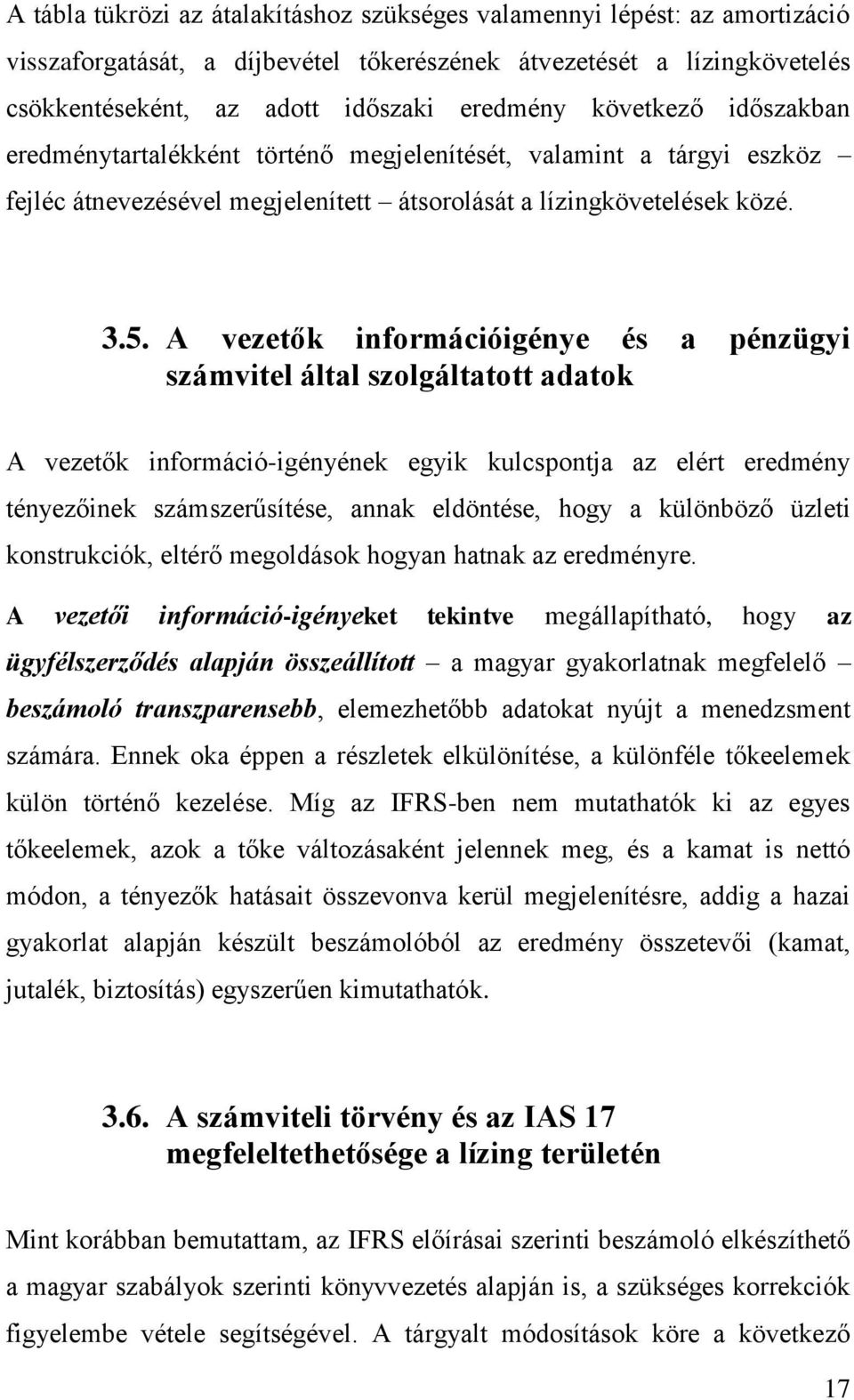 A tábla tükrözi az átalakításhoz szükséges valamennyi lépést: az amortizáció visszaforgatását, a díjbevétel tőkerészének átvezetését a lízingkövetelés csökkentéseként, az adott időszaki eredmény következő időszakban eredménytartalékként történő megjelenítését, valamint a tárgyi eszköz – fejléc átnevezésével megjelenített – átsorolását a lízingkövetelések közé.

3.5. A vezetők információigénye és a pénzügyi számvitel által szolgáltatott adatok

A vezetők információ-igényének egyik kulcspontja az elért eredmény tényezőinek számszerűsítése, annak eldöntése, hogy a különböző üzleti konstrukciók, eltérő megoldások hogyan hatnak az eredményre.

A vezetői információ-igényeket tekintve megállapítható, hogy az ügyfélszerződés alapján összeállított – a magyar gyakorlatnak megfelelő – beszámoló transzparensebb, elemezhetőbb adatokat nyújt a menedzsment számára. Ennek oka éppen a részletek elkülönítése, a különféle tőkeelemek külön történő kezelése. Míg az IFRS-ben nem mutathatók ki az egyes tőkeelemek, azok a tőke változásaként jelennek meg, és a kamat is nettó módon, a tényezők hatásait összevonva kerül megjelenítésre, addig a hazai gyakorlat alapján készült beszámolóból az eredmény összetevői (kamat, jutalék, biztosítás) egyszerűen kimutathatók.

3.6. A számviteli törvény és az IAS 17 megfeleltethetősége a lízing területén

Mint korábban bemutattam, az IFRS előírásai szerinti beszámoló elkészíthető a magyar szabályok szerinti könyvvezetés alapján is, a szükséges korrekciók figyelembe vétele segítségével. A tárgyalt módosítások köre a következő

17